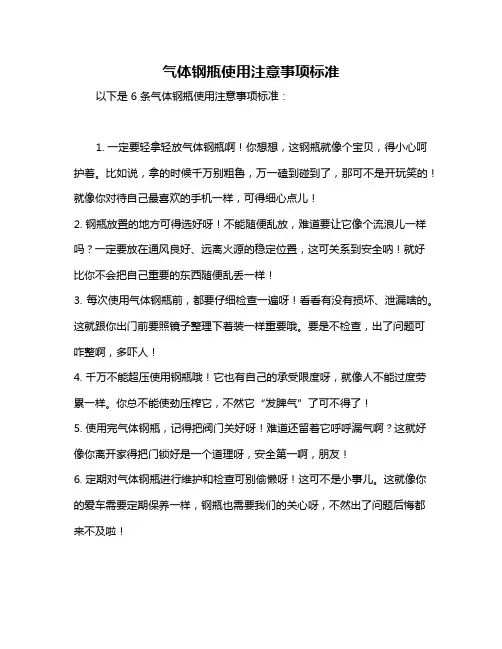 气体钢瓶使用注意事项标准

以下是 6 条气体钢瓶使用注意事项标准：

1. 一定要轻拿轻放气体钢瓶啊！你想想，这钢瓶就像个宝贝，得小心呵护着。比如说，拿的时候千万别粗鲁，万一磕到碰到了，那可不是开玩笑的！就像你对待自己最喜欢的手机一样，可得细心点儿！
2. 钢瓶放置的地方可得选好呀！不能随便乱放，难道要让它像个流浪儿一样吗？一定要放在通风良好、远离火源的稳定位置，这可关系到安全呐！就好比你不会把自己重要的东西随便乱丢一样！
3. 每次使用气体钢瓶前，都要仔细检查一遍呀！看看有没有损坏、泄漏啥的。这就跟你出门前要照镜子整理下着装一样重要哦。要是不检查，出了问题可咋整啊，多吓人！
4. 千万不能超压使用钢瓶哦！它也有自己的承受限度呀，就像人不能过度劳累一样。你总不能使劲压榨它，不然它“发脾气”了可不得了！
5. 使用完气体钢瓶，记得把阀门关好呀！难道还留着它呼呼漏气啊？这就好像你离开家得把门锁好是一个道理呀，安全第一啊，朋友！
6. 定期对气体钢瓶进行维护和检查可别偷懒呀！这可不是小事儿。这就像你的爱车需要定期保养一样，钢瓶也需要我们的关心呀，不然出了问题后悔都来不及啦！